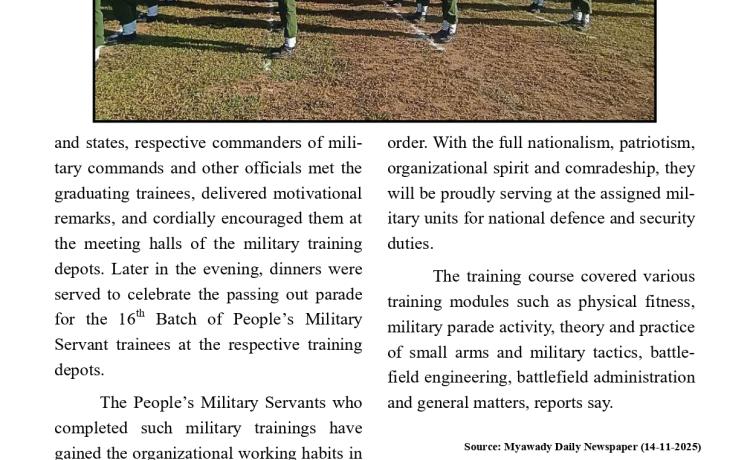 and states, respective commanders of military commands and other officials met the graduating trainees, delivered motivational remarks, and cordially encouraged them at the meeting halls of the military training depots. Later in the evening, dinners were served to celebrate the passing out parade for the 16th Batch of People's Military Servant trainees at the respective training depots.

The People's Military Servants who completed such military trainings have gained the organizational working habits in

order. With the full nationalism, patriotism, organizational spirit and comradeship, they will be proudly serving at the assigned military units for national defence and security duties.

The training course covered various training modules such as physical fitness, military parade activity, theory and practice of small arms and military tactics, battlefield engineering, battlefield administration and general matters, reports say.

Source: Myawady Daily Newspaper (14-11-2025)